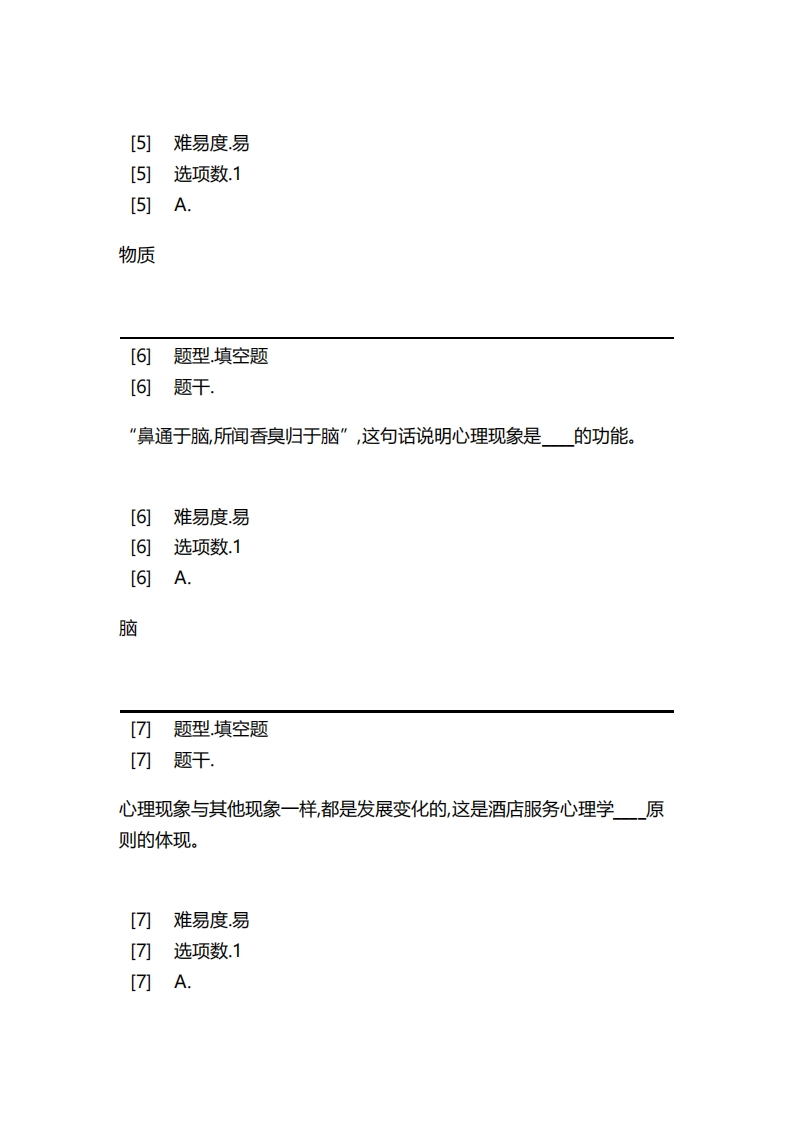 [5] 难易度.易
[5] 选项数.1
[5] A.

物质

[6] 题型.填空题
[6] 题干.

“鼻通于脑,所闻香臭归于脑”,这句话说明心理现象是____的功能。

[6] 难易度.易
[6] 选项数.1
[6] A.

脑

[7] 题型.填空题
[7] 题干.

心理现象与其他现象一样,都是发展变化的,这是酒店服务心理学____原则的体现。

[7] 难易度.易
[7] 选项数.1
[7] A.